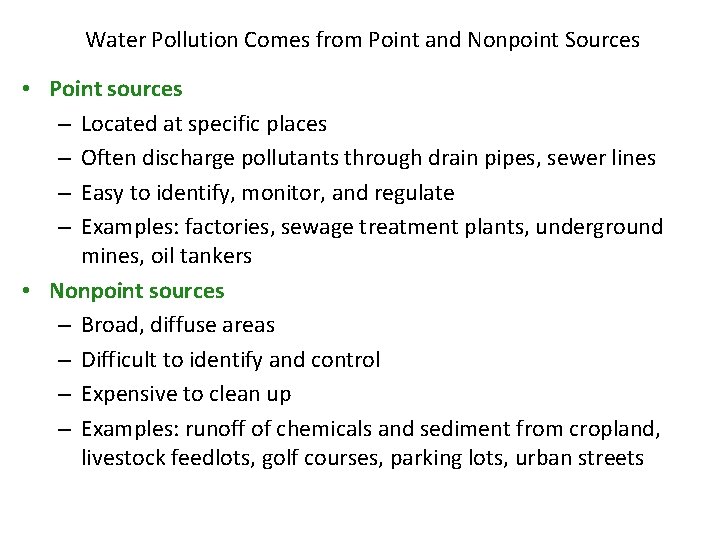 Water Pollution Comes from Point and Nonpoint Sources

• Point sources
– Located at specific places
– Often discharge pollutants through drain pipes, sewer lines
– Easy to identify, monitor, and regulate
– Examples: factories, sewage treatment plants, underground mines, oil tankers
• Nonpoint sources
– Broad, diffuse areas
– Difficult to identify and control
– Expensive to clean up
– Examples: runoff of chemicals and sediment from cropland, livestock feedlots, golf courses, parking lots, urban streets